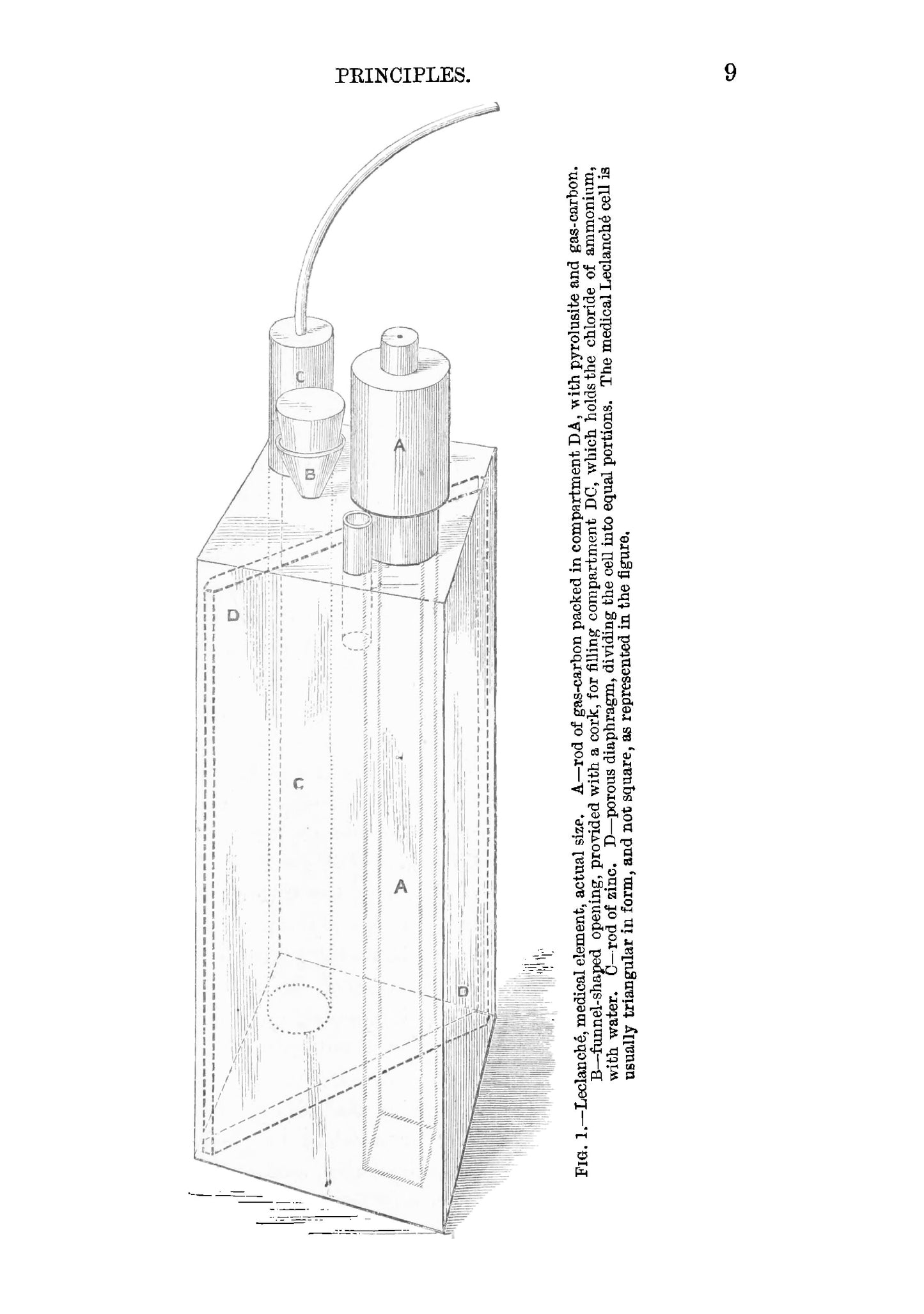 PRINCIPLES.

9

C

B

A

D

C

A

D

FIG. 1.—Leclanché, medical element, actual size. A—rod of gas-carbon packed in compartment DA, with pyrolusite and gas-carbon. B—funnel-shaped opening, provided with a cork, for filling compartment DC, which holds the chloride of ammonium, with water. C—rod of zinc. D—porous diaphragm, dividing the cell into equal portions. The medical Leclanché cell is usually triangular in form, and not square, as represented in the figure.